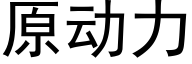 原动力